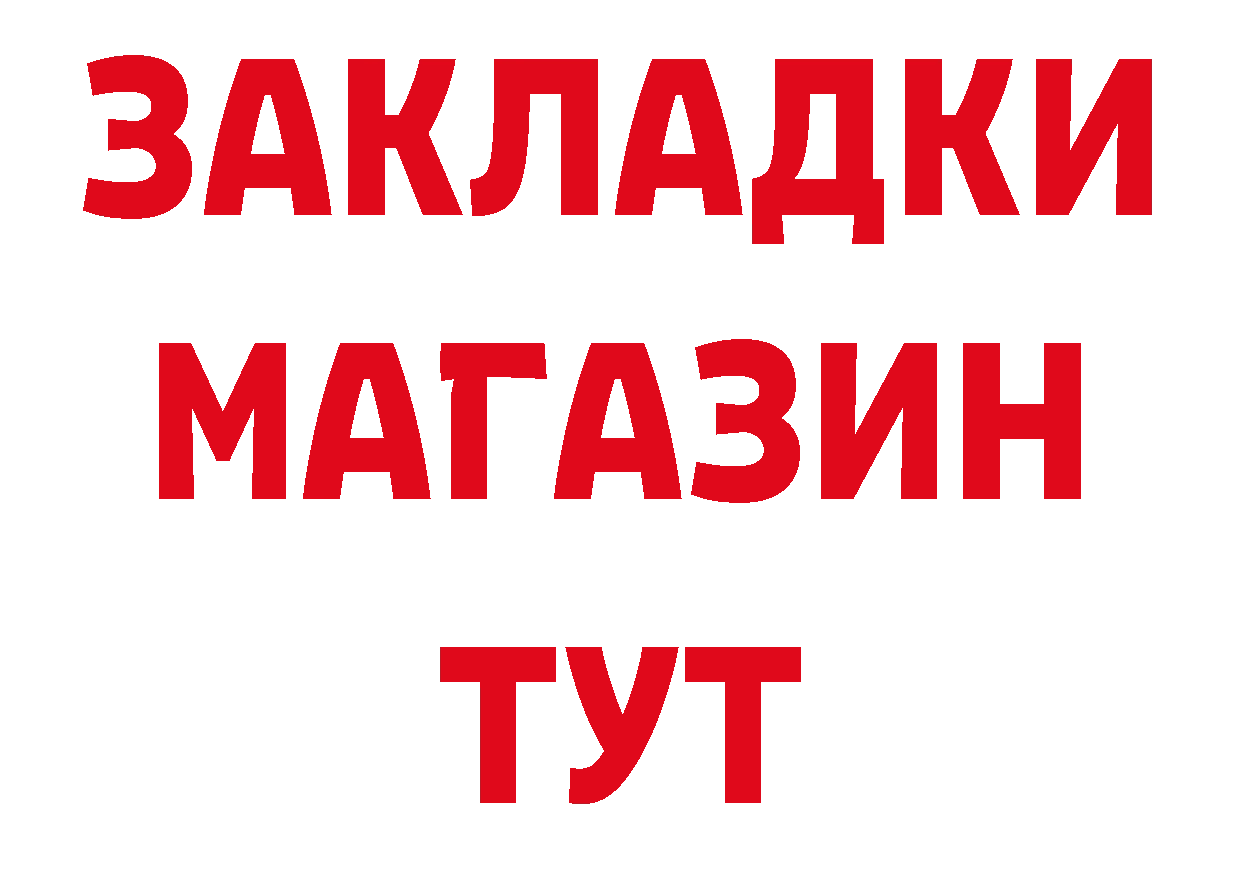 ЗАКЛАДКИ
МАГАЗИН
ТУТ